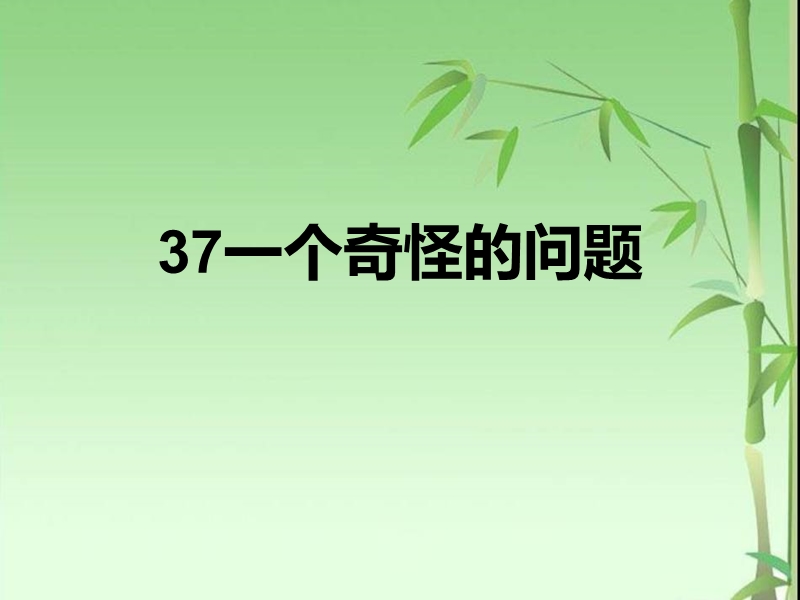 37一个奇怪的问题